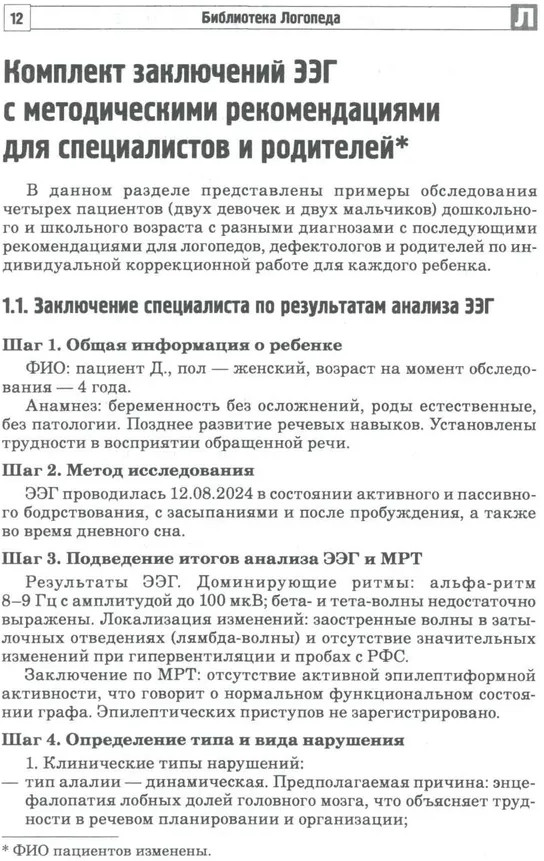 12 Библиотека Логопеда Л

Комплект заключений ЭЭГ с методическими рекомендациями для специалистов и родителей*

В данном разделе представлены примеры обследования четырех пациентов (двух девочек и двух мальчиков) дошкольного и школьного возраста с разными диагнозами с последующими рекомендациями для логопедов, дефектологов и родителей по индивидуальной коррекционной работе для каждого ребенка.

1.1. Заключение специалиста по результатам анализа ЭЭГ

Шаг 1. Общая информация о ребенке

ФИО: пациент Д., пол — женский, возраст на момент обследования — 4 года.

Анамнез: беременность без осложнений, роды естественные, без патологии. Позднее развитие речевых навыков. Установлены трудности в восприятии обращенной речи.

Шаг 2. Метод исследования

ЭЭГ проводилась 12.08.2024 в состоянии активного и пассивного бодрствования, с засыпаниями и после пробуждения, а также во время дневного сна.

Шаг 3. Подведение итогов анализа ЭЭГ и МРТ

Результаты ЭЭГ. Доминирующие ритмы: альфа-ритм 8–9 Гц с амплитудой до 100 мкВ; бета- и тета-волны недостаточно выражены. Локализация изменений: заостренные волны в затылочных отведениях (лямбда-волны) и отсутствие значительных изменений при гипервентиляции и пробах с РФС.

Заключение по МРТ: отсутствие активной эпилептиформной активности, что говорит о нормальном функциональном состоянии графа. Эпилептических приступов не зарегистрировано.

Шаг 4. Определение типа и вида нарушения

1. Клинические типы нарушений:

— тип алалии — динамическая. Предполагаемая причина: энцефалопатия лобных долей головного мозга, что объясняет трудности в речевом планировании и организации;

* ФИО пациентов изменены.